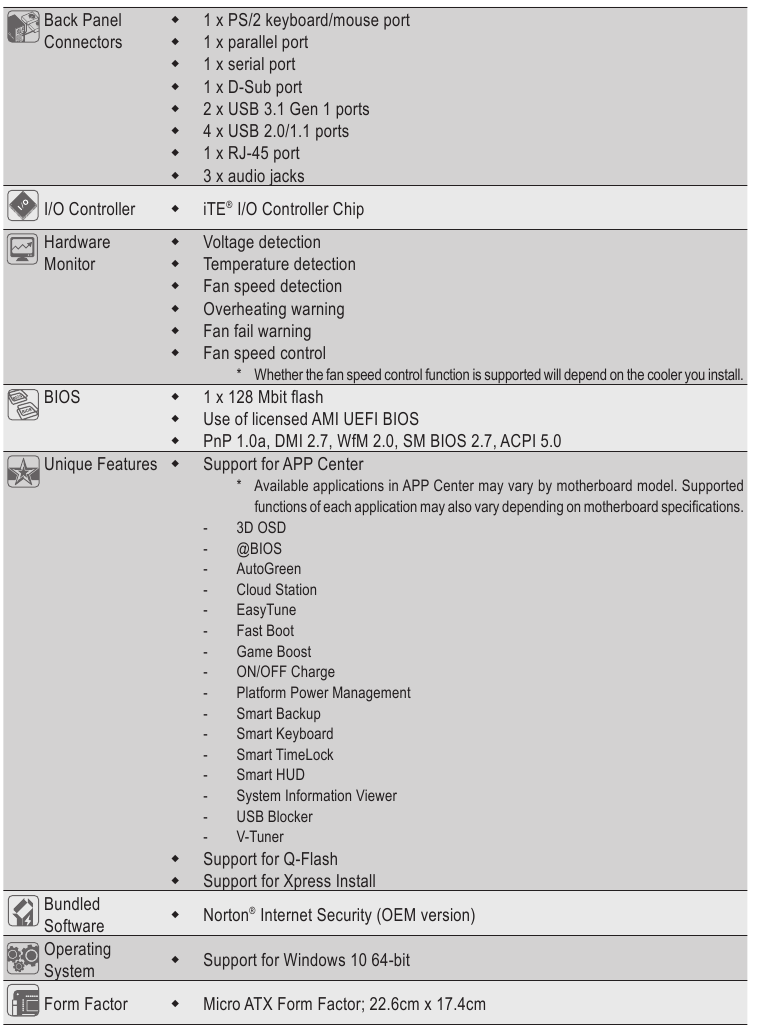 | | |
|---|---|
| Back Panel Connectors | ◆ 1 x PS/2 keyboard/mouse port<br>◆ 1 x parallel port<br>◆ 1 x serial port<br>◆ 1 x D-Sub port<br>◆ 2 x USB 3.1 Gen 1 ports<br>◆ 4 x USB 2.0/1.1 ports<br>◆ 1 x RJ-45 port<br>◆ 3 x audio jacks |
| I/O Controller | ◆ iTE® I/O Controller Chip |
| Hardware Monitor | ◆ Voltage detection<br>◆ Temperature detection<br>◆ Fan speed detection<br>◆ Overheating warning<br>◆ Fan fail warning<br>◆ Fan speed control<br>* Whether the fan speed control function is supported will depend on the cooler you install. |
| BIOS | ◆ 1 x 128 Mbit flash<br>◆ Use of licensed AMI UEFI BIOS<br>◆ PnP 1.0a, DMI 2.7, WfM 2.0, SM BIOS 2.7, ACPI 5.0 |
| Unique Features | ◆ Support for APP Center<br>* Available applications in APP Center may vary by motherboard model. Supported functions of each application may also vary depending on motherboard specifications.<br>- 3D OSD<br>- @BIOS<br>- AutoGreen<br>- Cloud Station<br>- EasyTune<br>- Fast Boot<br>- Game Boost<br>- ON/OFF Charge<br>- Platform Power Management<br>- Smart Backup<br>- Smart Keyboard<br>- Smart TimeLock<br>- Smart HUD<br>- System Information Viewer<br>- USB Blocker<br>- V-Tuner<br>◆ Support for Q-Flash<br>◆ Support for Xpress Install |
| Bundled Software | ◆ Norton® Internet Security (OEM version) |
| Operating System | ◆ Support for Windows 10 64-bit |
| Form Factor | ◆ Micro ATX Form Factor; 22.6cm x 17.4cm |